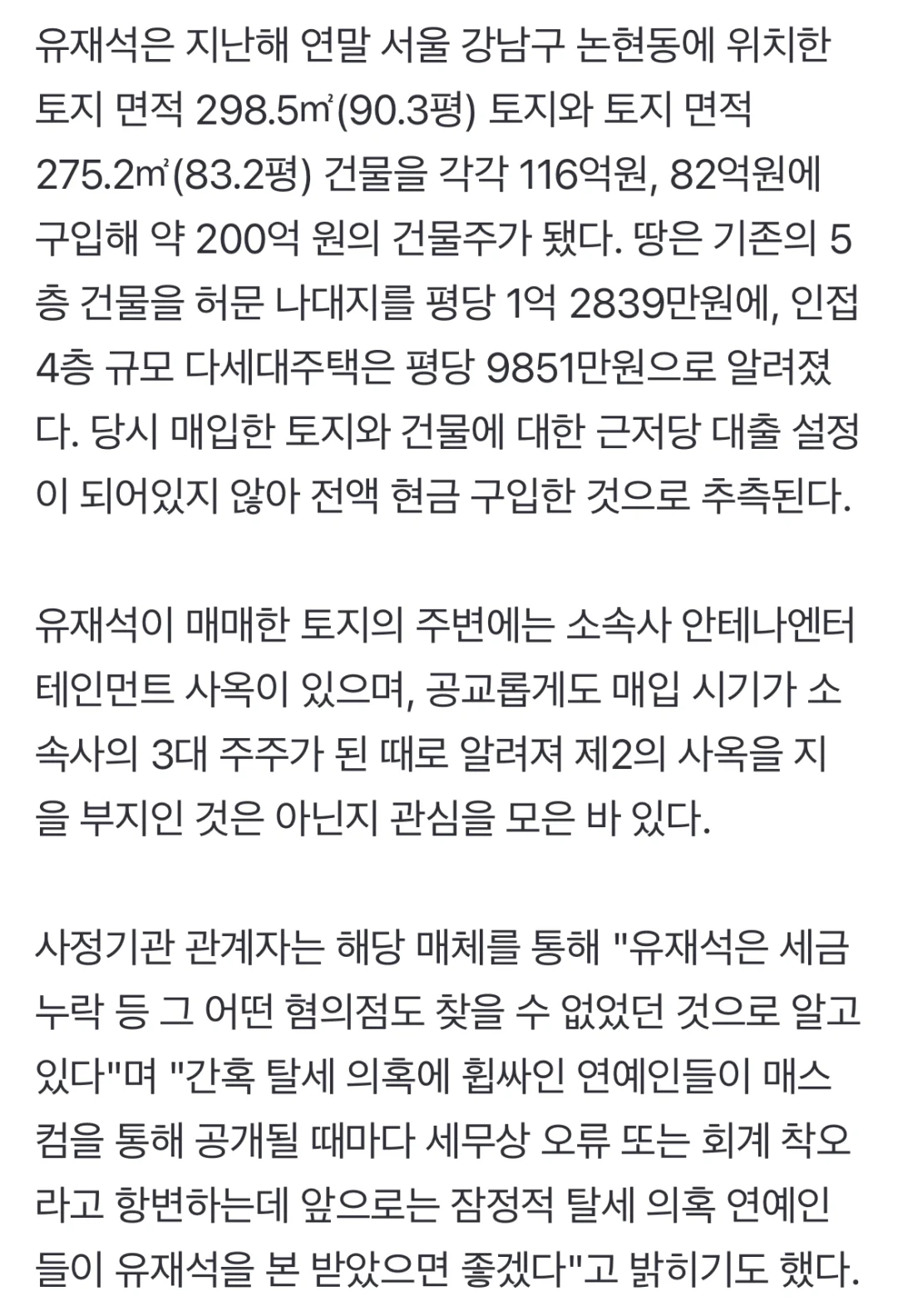 유재석은 지난해 연말 서울 강남구 논현동에 위치한 토지 면적 298.5㎡(90.3평) 토지와 토지 면적 275.2㎡(83.2평) 건물을 각각 116억원, 82억원에 구입해 약 200억 원의 건물주가 됐다. 땅은 기존의 5층 건물을 허문 나대지를 평당 1억 2839만원에, 인접 4층 규모 다세대주택은 평당 9851만원으로 알려졌다. 당시 매입한 토지와 건물에 대한 근저당 대출 설정이 되어있지 않아 전액 현금 구입한 것으로 추측된다.

유재석이 매매한 토지의 주변에는 소속사 안테나엔터테인먼트 사옥이 있으며, 공교롭게도 매입 시기가 소속사의 3대 주주가 된 때로 알려져 제2의 사옥을 지을 부지인 것은 아닌지 관심을 모은 바 있다.

사정기관 관계자는 해당 매체를 통해 "유재석은 세금 누락 등 그 어떤 혐의점도 찾을 수 없었던 것으로 알고 있다"며 "간혹 탈세 의혹에 휩싸인 연예인들이 매스컴을 통해 공개될 때마다 세무상 오류 또는 회계 착오라고 항변하는데 앞으로는 잠정적 탈세 의혹 연예인들이 유재석을 본 받았으면 좋겠다"고 밝히기도 했다.